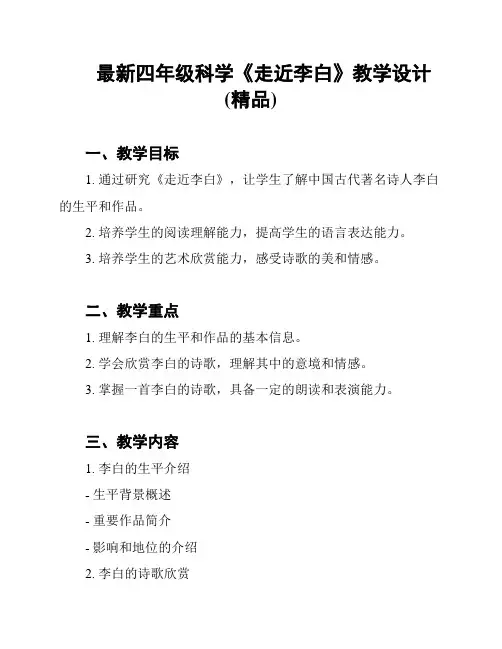 最新四年级科学《走近李白》教学设计(精品)

一、教学目标

1. 通过研究《走近李白》，让学生了解中国古代著名诗人李白的生平和作品。

2. 培养学生的阅读理解能力，提高学生的语言表达能力。

3. 培养学生的艺术欣赏能力，感受诗歌的美和情感。

二、教学重点

1. 理解李白的生平和作品的基本信息。

2. 学会欣赏李白的诗歌，理解其中的意境和情感。

3. 掌握一首李白的诗歌，具备一定的朗读和表演能力。

三、教学内容

1. 李白的生平介绍

- 生平背景概述

- 重要作品简介

- 影响和地位的介绍

2. 李白的诗歌欣赏